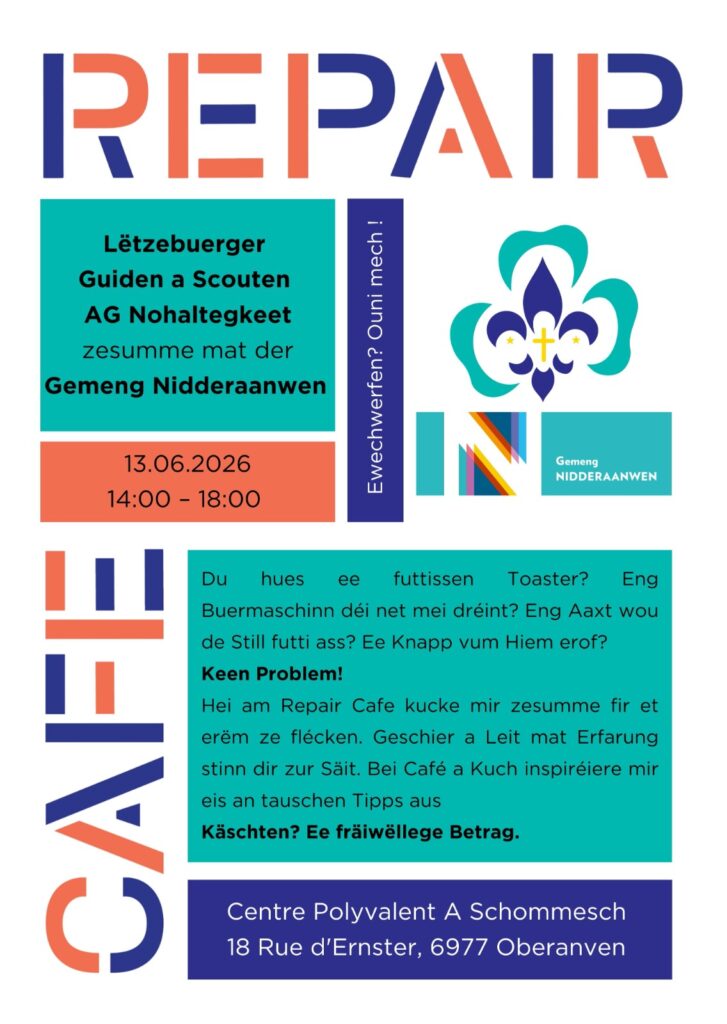 REPAIR

Lëtzebuerger Guiden a Scouten AG Nohaltegkeet zesumme mat der Gemeng Nidderaanwen

13.06.2026
14:00 – 18:00

Ewechwerfen? Ouni mech !

Gemeng NIDDERAANWEN

CAFE

Du hues ee futtissen Toaster? Eng Buermaschinn déi net mei dréint? Eng Aaxt wou de Still futti ass? Ee Knapp vum Hiem erof?
Keen Problem!
Hei am Repair Cafe kucke mir zesumme fir et erëm ze flécken. Geschier a Leit mat Erfarung stinn dir zur Säit. Bei Café a Kuch inspiréiere mir eis an tauschen Tipps aus
Käschten? Ee fräiwëllege Betrag.

Centre Polyvalent A Schommesch
18 Rue d'Ernster, 6977 Oberanven